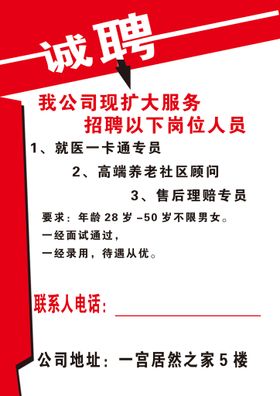 诚聘

我公司现扩大服务
招聘以下岗位人员

1、就医一卡通专员

2、高端养老社区顾问

3、售后理赔专员

要求：年龄 28 岁 –50 岁不限男女。
一经面试通过，
一经录用，待遇从优。

联系人电话：

公司地址：一宫居然之家 5 楼